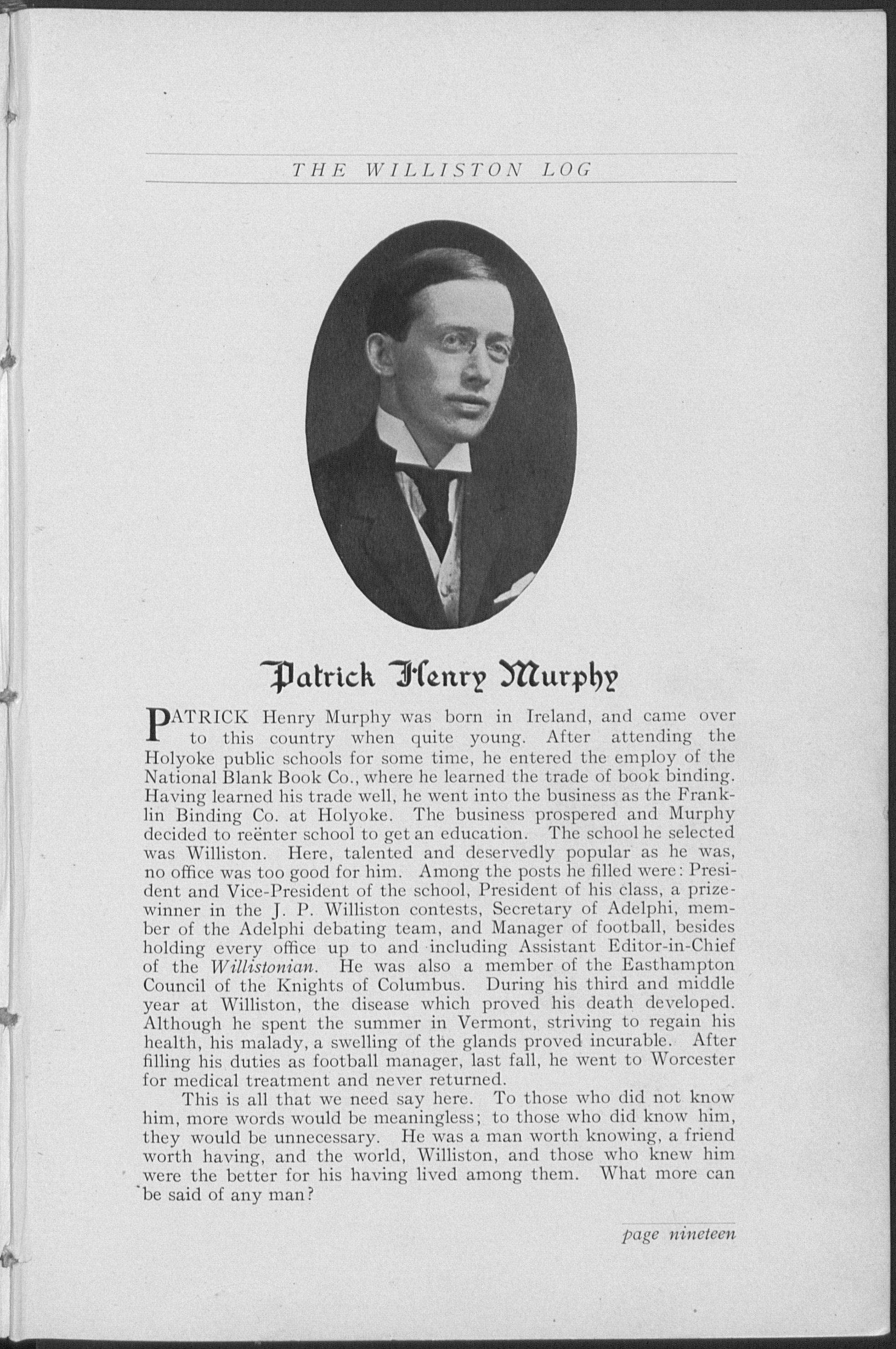 THE WILLISTON LOG

Patrick Henry Murphy

PATRICK Henry Murphy was born in Ireland, and came over to this country when quite young. After attending the Holyoke public schools for some time, he entered the employ of the National Blank Book Co., where he learned the trade of book binding. Having learned his trade well, he went into the business as the Franklin Binding Co. at Holyoke. The business prospered and Murphy decided to reënter school to get an education. The school he selected was Williston. Here, talented and deservedly popular as he was, no office was too good for him. Among the posts he filled were: President and Vice-President of the school, President of his class, a prizewinner in the J. P. Williston contests, Secretary of Adelphi, member of the Adelphi debating team, and Manager of football, besides holding every office up to and including Assistant Editor-in-Chief of the Willistonian. He was also a member of the Easthampton Council of the Knights of Columbus. During his third and middle year at Williston, the disease which proved his death developed. Although he spent the summer in Vermont, striving to regain his health, his malady, a swelling of the glands proved incurable. After filling his duties as football manager, last fall, he went to Worcester for medical treatment and never returned.

This is all that we need say here. To those who did not know him, more words would be meaningless; to those who did know him, they would be unnecessary. He was a man worth knowing, a friend worth having, and the world, Williston, and those who knew him were the better for his having lived among them. What more can be said of any man?

page nineteen